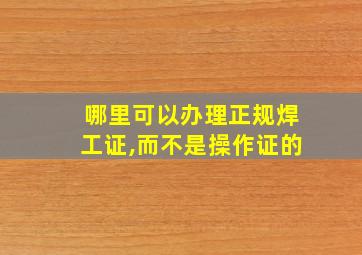 哪里可以办理正规焊工证,而不是操作证的